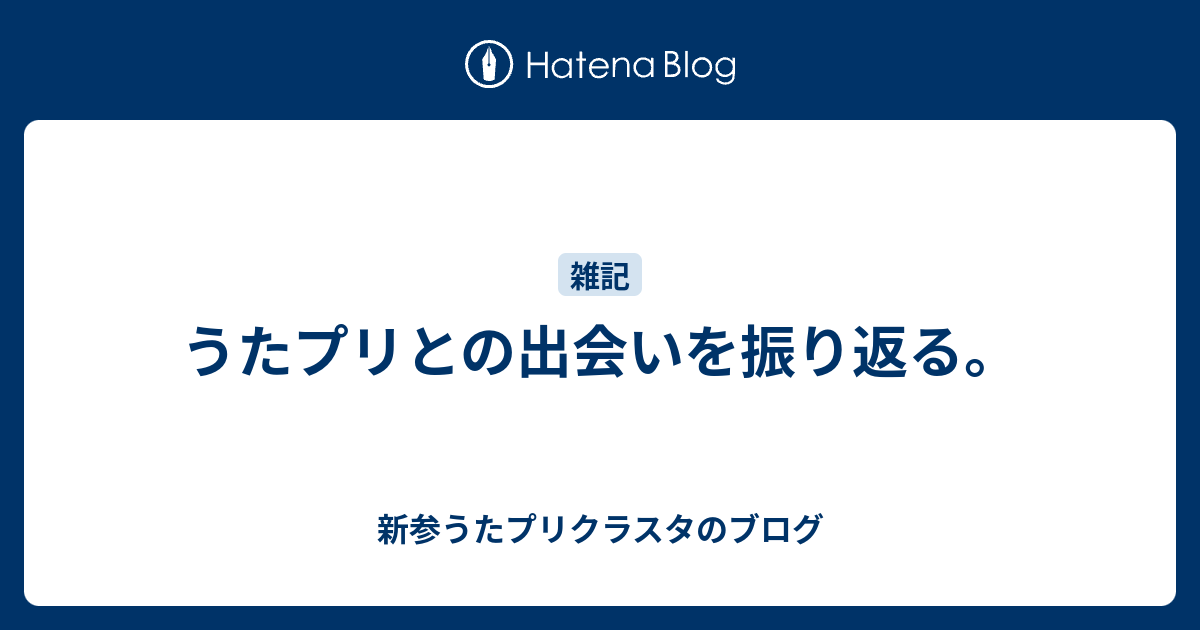 Hatena Blog

雑記

うたプリとの出会いを振り返る。

新参うたプリクラスタのブログ